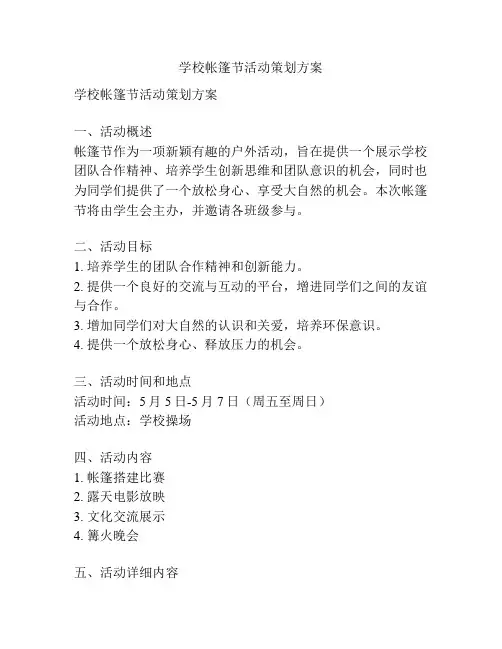 学校帐篷节活动策划方案

学校帐篷节活动策划方案

一、活动概述
帐篷节作为一项新颖有趣的户外活动，旨在提供一个展示学校团队合作精神、培养学生创新思维和团队意识的机会，同时也为同学们提供了一个放松身心、享受大自然的机会。本次帐篷节将由学生会主办，并邀请各班级参与。

二、活动目标
1. 培养学生的团队合作精神和创新能力。
2. 提供一个良好的交流与互动的平台，增进同学们之间的友谊与合作。
3. 增加同学们对大自然的认识和关爱，培养环保意识。
4. 提供一个放松身心、释放压力的机会。

三、活动时间和地点
活动时间：5 月 5 日-5 月 7 日（周五至周日）
活动地点：学校操场

四、活动内容
1. 帐篷搭建比赛
2. 露天电影放映
3. 文化交流展示
4. 篝火晚会

五、活动详细内容